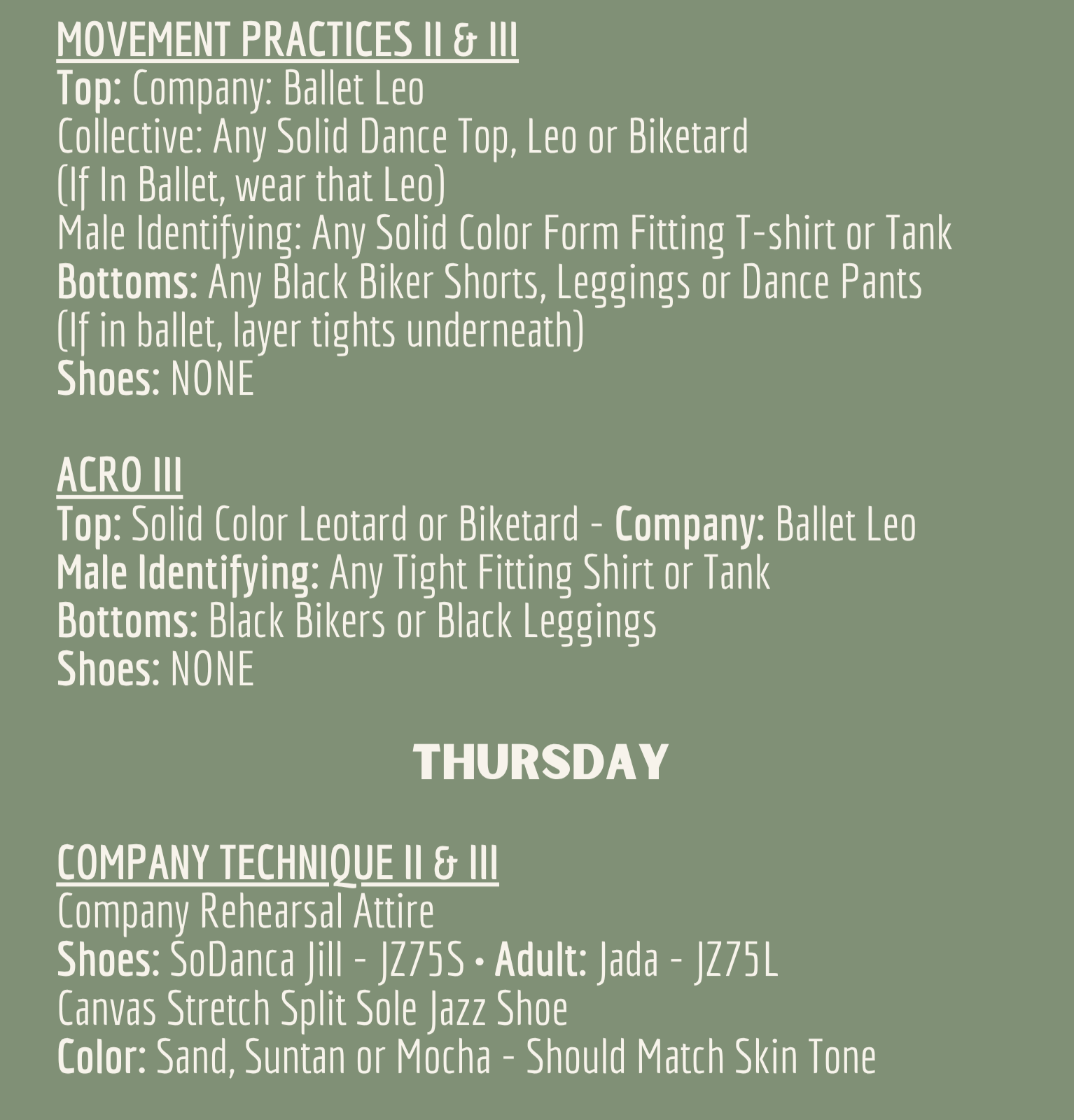 MOVEMENT PRACTICES II & III
Top: Company: Ballet Leo
Collective: Any Solid Dance Top, Leo or Biketard
(If In Ballet, wear that Leo)
Male Identifying: Any Solid Color Form Fitting T-shirt or Tank
Bottoms: Any Black Biker Shorts, Leggings or Dance Pants
(If in ballet, layer tights underneath)
Shoes: NONE

ACRO III
Top: Solid Color Leotard or Biketard - Company: Ballet Leo
Male Identifying: Any Tight Fitting Shirt or Tank
Bottoms: Black Bikers or Black Leggings
Shoes: NONE

THURSDAY

COMPANY TECHNIQUE II & III
Company Rehearsal Attire
Shoes: SoDanca Jill - JZ75S • Adult: Jada - JZ75L
Canvas Stretch Split Sole Jazz Shoe
Color: Sand, Suntan or Mocha - Should Match Skin Tone